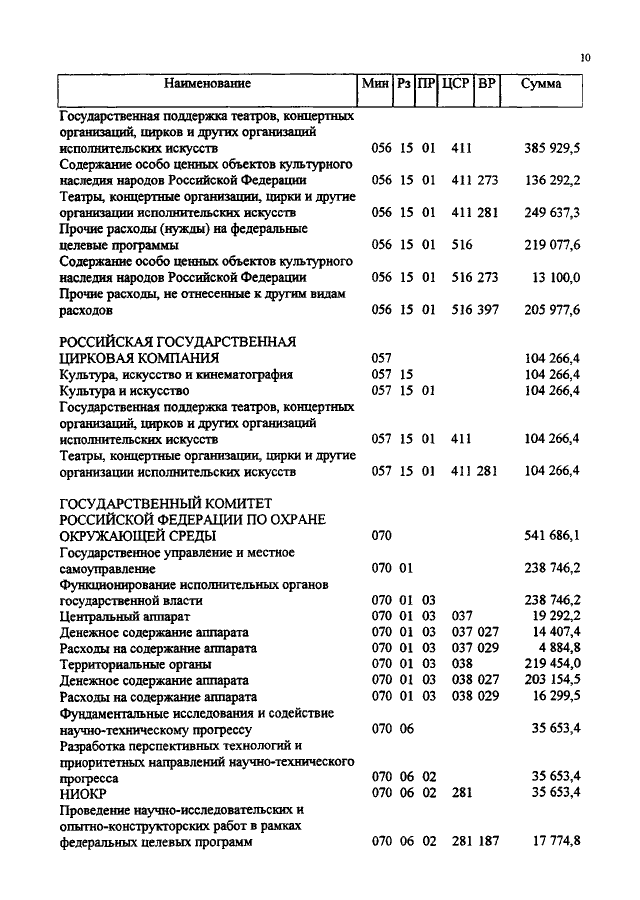 10

| Наименование | Мин | Рз | ПР | ЦСР | ВР | Сумма |
|---|---|---|---|---|---|---|
| Государственная поддержка театров, концертных организаций, цирков и других организаций исполнительских искусств | 056 | 15 | 01 | 411 | | 385 929,5 |
| Содержание особо ценных объектов культурного наследия народов Российской Федерации | 056 | 15 | 01 | 411 | 273 | 136 292,2 |
| Театры, концертные организации, цирки и другие организации исполнительских искусств | 056 | 15 | 01 | 411 | 281 | 249 637,3 |
| Прочие расходы (нужды) на федеральные целевые программы | 056 | 15 | 01 | 516 | | 219 077,6 |
| Содержание особо ценных объектов культурного наследия народов Российской Федерации | 056 | 15 | 01 | 516 | 273 | 13 100,0 |
| Прочие расходы, не отнесенные к другим видам расходов | 056 | 15 | 01 | 516 | 397 | 205 977,6 |
| РОССИЙСКАЯ ГОСУДАРСТВЕННАЯ ЦИРКОВАЯ КОМПАНИЯ | 057 | | | | | 104 266,4 |
| Культура, искусство и кинематография | 057 | 15 | | | | 104 266,4 |
| Культура и искусство | 057 | 15 | 01 | | | 104 266,4 |
| Государственная поддержка театров, концертных организаций, цирков и других организаций исполнительских искусств | 057 | 15 | 01 | 411 | | 104 266,4 |
| Театры, концертные организации, цирки и другие организации исполнительских искусств | 057 | 15 | 01 | 411 | 281 | 104 266,4 |
| ГОСУДАРСТВЕННЫЙ КОМИТЕТ РОССИЙСКОЙ ФЕДЕРАЦИИ ПО ОХРАНЕ ОКРУЖАЮЩЕЙ СРЕДЫ | 070 | | | | | 541 686,1 |
| Государственное управление и местное самоуправление | 070 | 01 | | | | 238 746,2 |
| Функционирование исполнительных органов государственной власти | 070 | 01 | 03 | | | 238 746,2 |
| Центральный аппарат | 070 | 01 | 03 | 037 | | 19 292,2 |
| Денежное содержание аппарата | 070 | 01 | 03 | 037 | 027 | 14 407,4 |
| Расходы на содержание аппарата | 070 | 01 | 03 | 037 | 029 | 4 884,8 |
| Территориальные органы | 070 | 01 | 03 | 038 | | 219 454,0 |
| Денежное содержание аппарата | 070 | 01 | 03 | 038 | 027 | 203 154,5 |
| Расходы на содержание аппарата | 070 | 01 | 03 | 038 | 029 | 16 299,5 |
| Фундаментальные исследования и содействие научно-техническому прогрессу | 070 | 06 | | | | 35 653,4 |
| Разработка перспективных технологий и приоритетных направлений научно-технического прогресса | 070 | 06 | 02 | | | 35 653,4 |
| НИОКР | 070 | 06 | 02 | 281 | | 35 653,4 |
| Проведение научно-исследовательских и опытно-конструкторских работ в рамках федеральных целевых программ | 070 | 06 | 02 | 281 | 187 | 17 774,8 |